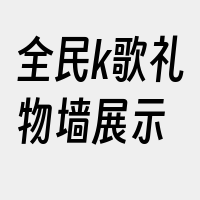 全民k歌礼物墙展示